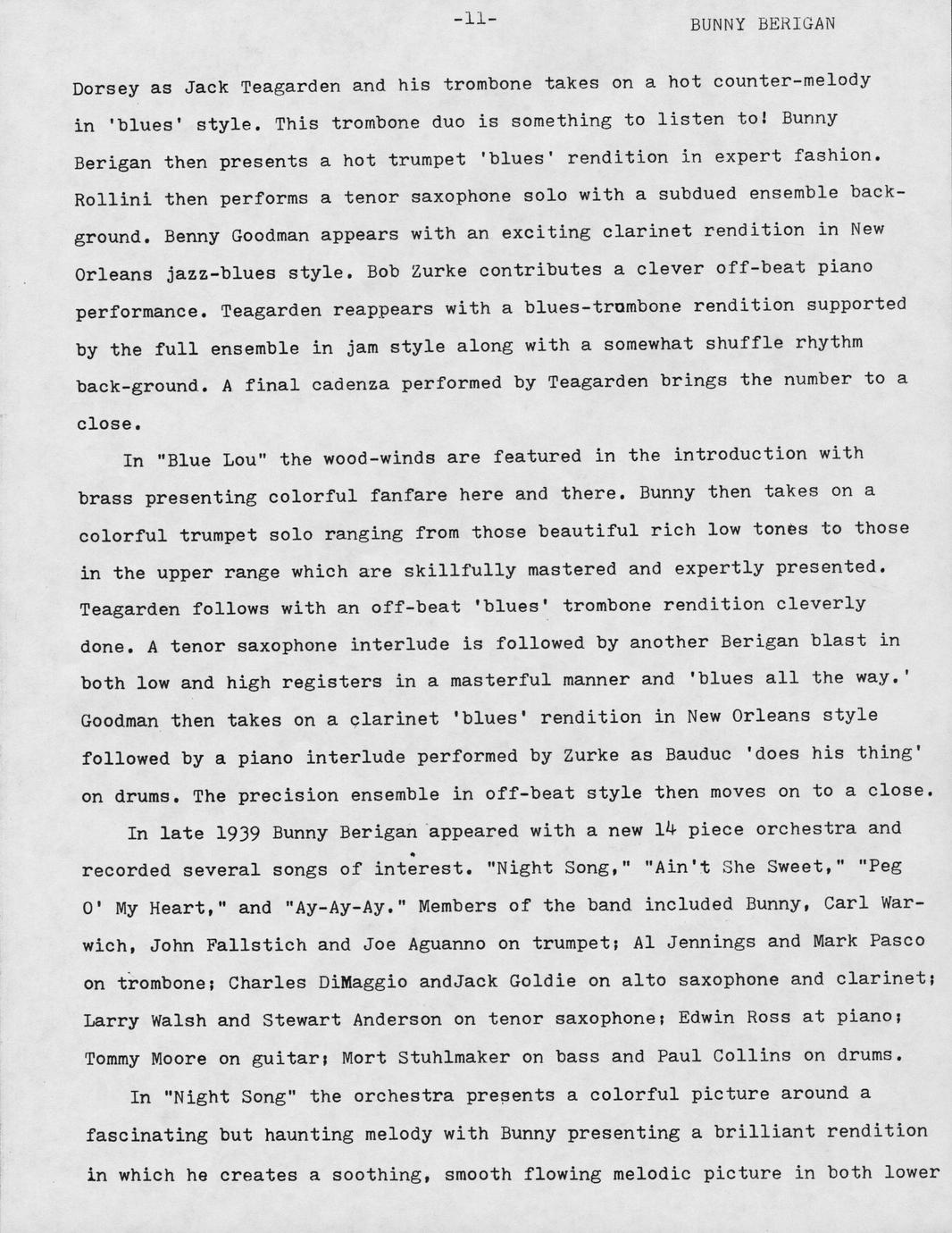 -11- BUNNY BERIGAN

Dorsey as Jack Teagarden and his trombone takes on a hot counter-melody in 'blues' style. This trombone duo is something to listen to! Bunny Berigan then presents a hot trumpet 'blues' rendition in expert fashion. Rollini then performs a tenor saxophone solo with a subdued ensemble background. Benny Goodman appears with an exciting clarinet rendition in New Orleans jazz-blues style. Bob Zurke contributes a clever off-beat piano performance. Teagarden reappears with a blues-trombone rendition supported by the full ensemble in jam style along with a somewhat shuffle rhythm back-ground. A final cadenza performed by Teagarden brings the number to a close.

In "Blue Lou" the wood-winds are featured in the introduction with brass presenting colorful fanfare here and there. Bunny then takes on a colorful trumpet solo ranging from those beautiful rich low tones to those in the upper range which are skillfully mastered and expertly presented. Teagarden follows with an off-beat 'blues' trombone rendition cleverly done. A tenor saxophone interlude is followed by another Berigan blast in both low and high registers in a masterful manner and 'blues all the way.' Goodman then takes on a clarinet 'blues' rendition in New Orleans style followed by a piano interlude performed by Zurke as Bauduc 'does his thing' on drums. The precision ensemble in off-beat style then moves on to a close.

In late 1939 Bunny Berigan appeared with a new 14 piece orchestra and recorded several songs of interest. "Night Song," "Ain't She Sweet," "Peg O' My Heart," and "Ay-Ay-Ay." Members of the band included Bunny, Carl Warwich, John Fallstich and Joe Aguanno on trumpet; Al Jennings and Mark Pasco on trombone; Charles DiMaggio andJack Goldie on alto saxophone and clarinet; Larry Walsh and Stewart Anderson on tenor saxophone; Edwin Ross at piano; Tommy Moore on guitar; Mort Stuhlmaker on bass and Paul Collins on drums.

In "Night Song" the orchestra presents a colorful picture around a fascinating but haunting melody with Bunny presenting a brilliant rendition in which he creates a soothing, smooth flowing melodic picture in both lower